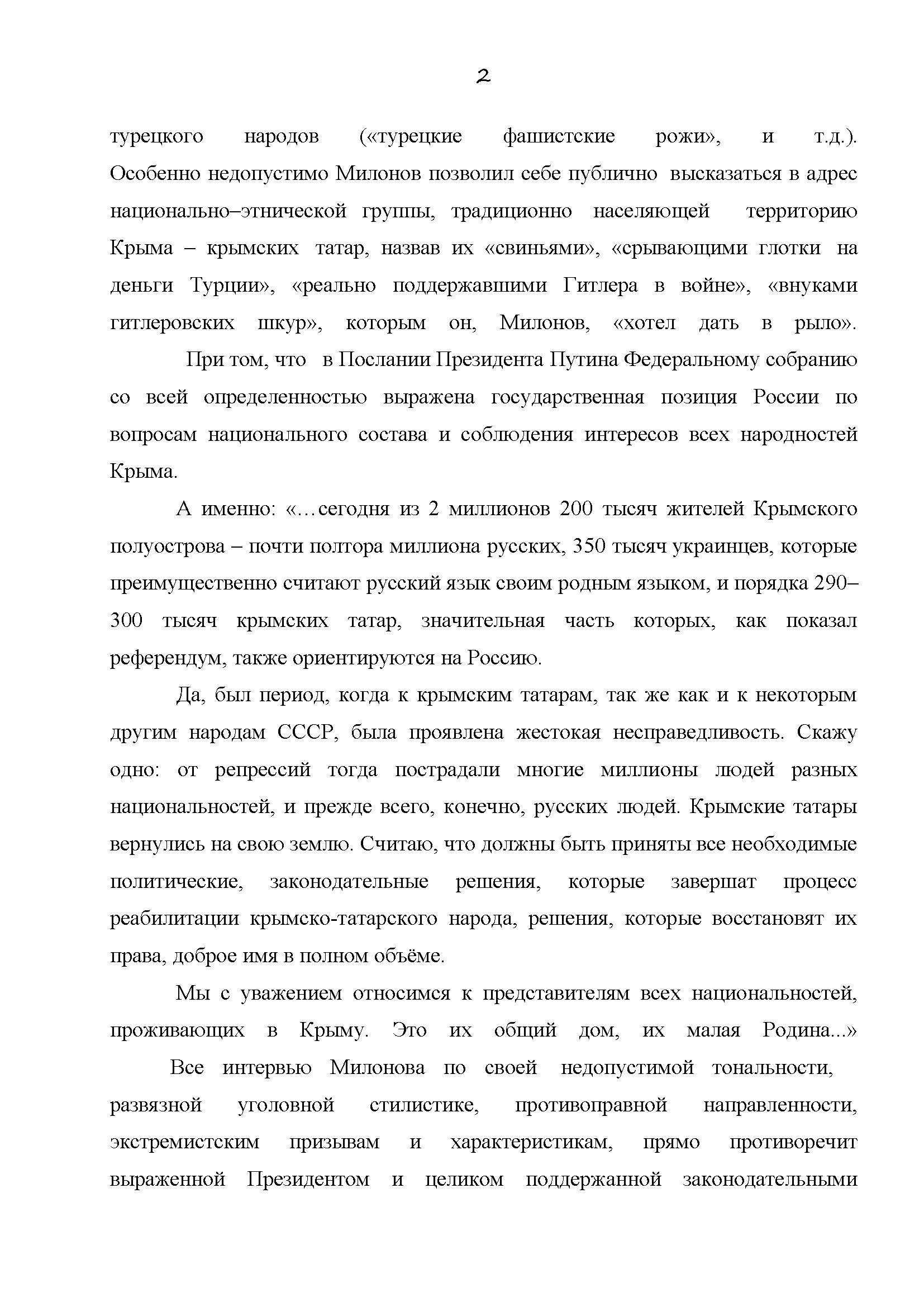 2

турецкого народов («турецкие фашистские рожи», и т.д.). Особенно недопустимо Милонов позволил себе публично высказаться в адрес национально–этнической группы, традиционно населяющей территорию Крыма – крымских татар, назвав их «свиньями», «срывающими глотки на деньги Турции», «реально поддержавшими Гитлера в войне», «внуками гитлеровских шкур», которым он, Милонов, «хотел дать в рыло». При том, что в Послании Президента Путина Федеральному собранию со всей определенностью выражена государственная позиция России по вопросам национального состава и соблюдения интересов всех народностей Крыма.

А именно: «…сегодня из 2 миллионов 200 тысяч жителей Крымского полуострова – почти полтора миллиона русских, 350 тысяч украинцев, которые преимущественно считают русский язык своим родным языком, и порядка 290–300 тысяч крымских татар, значительная часть которых, как показал референдум, также ориентируются на Россию.

Да, был период, когда к крымским татарам, так же как и к некоторым другим народам СССР, была проявлена жестокая несправедливость. Скажу одно: от репрессий тогда пострадали многие миллионы людей разных национальностей, и прежде всего, конечно, русских людей. Крымские татары вернулись на свою землю. Считаю, что должны быть приняты все необходимые политические, законодательные решения, которые завершат процесс реабилитации крымско-татарского народа, решения, которые восстановят их права, доброе имя в полном объёме.

Мы с уважением относимся к представителям всех национальностей, проживающих в Крыму. Это их общий дом, их малая Родина...»

Все интервью Милонова по своей недопустимой тональности, развязной уголовной стилистике, противоправной направленности, экстремистским призывам и характеристикам, прямо противоречит выраженной Президентом и целиком поддержанной законодательными